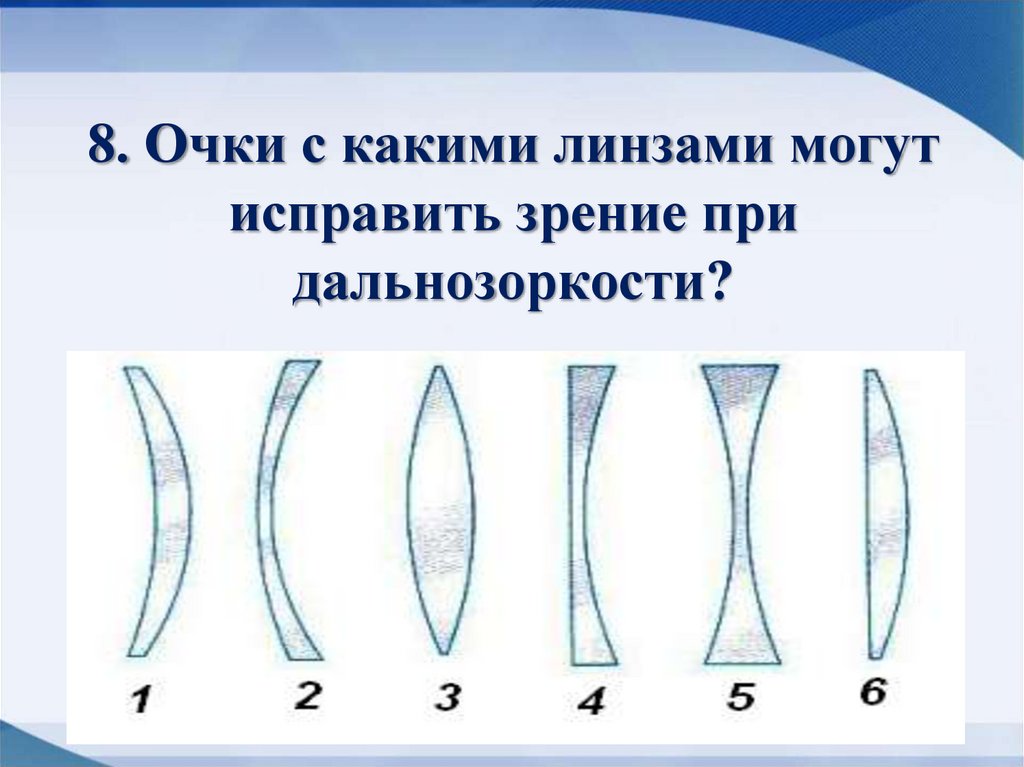 8. Очки с какими линзами могут исправить зрение при дальнозоркости?

1 2 3 4 5 6